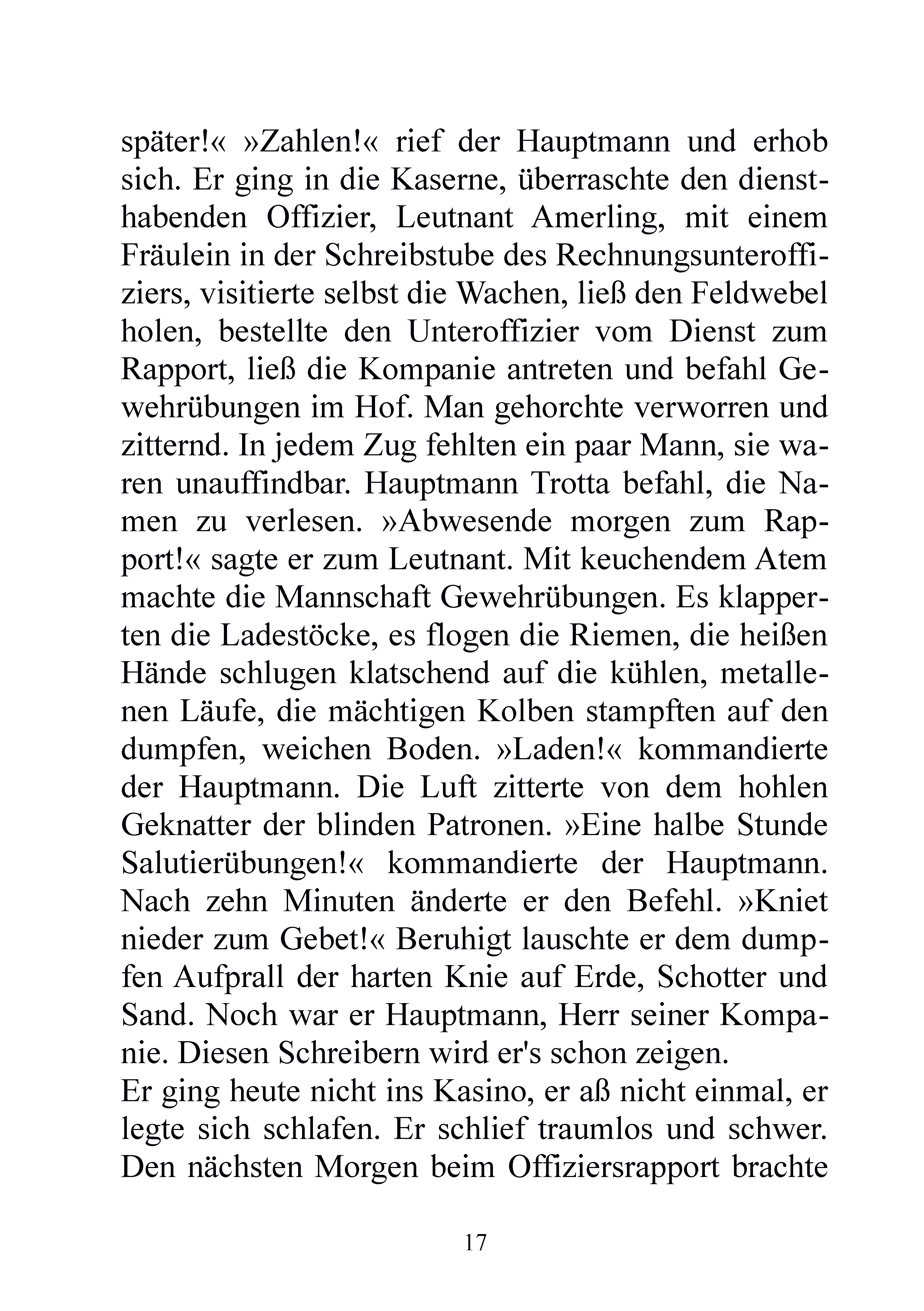 später!« »Zahlen!« rief der Hauptmann und erhob sich. Er ging in die Kaserne, überraschte den diensthabenden Offizier, Leutnant Amerling, mit einem Fräulein in der Schreibstube des Rechnungsunteroffiziers, visitierte selbst die Wachen, ließ den Feldwebel holen, bestellte den Unteroffizier vom Dienst zum Rapport, ließ die Kompanie antreten und befahl Gewehrübungen im Hof. Man gehorchte verworren und zitternd. In jedem Zug fehlten ein paar Mann, sie waren unauffindbar. Hauptmann Trotta befahl, die Namen zu verlesen. »Abwesende morgen zum Rapport!« sagte er zum Leutnant. Mit keuchendem Atem machte die Mannschaft Gewehrübungen. Es klapperten die Ladestöcke, es flogen die Riemen, die heißen Hände schlugen klatschend auf die kühlen, metallenen Läufe, die mächtigen Kolben stampften auf den dumpfen, weichen Boden. »Laden!« kommandierte der Hauptmann. Die Luft zitterte von dem hohlen Geknatter der blinden Patronen. »Eine halbe Stunde Salutierübungen!« kommandierte der Hauptmann. Nach zehn Minuten änderte er den Befehl. »Kniet nieder zum Gebet!« Beruhigt lauschte er dem dumpfen Aufprall der harten Knie auf Erde, Schotter und Sand. Noch war er Hauptmann, Herr seiner Kompanie. Diesen Schreibern wird er's schon zeigen.
Er ging heute nicht ins Kasino, er aß nicht einmal, er legte sich schlafen. Er schlief traumlos und schwer. Den nächsten Morgen beim Offiziersrapport brachte

17